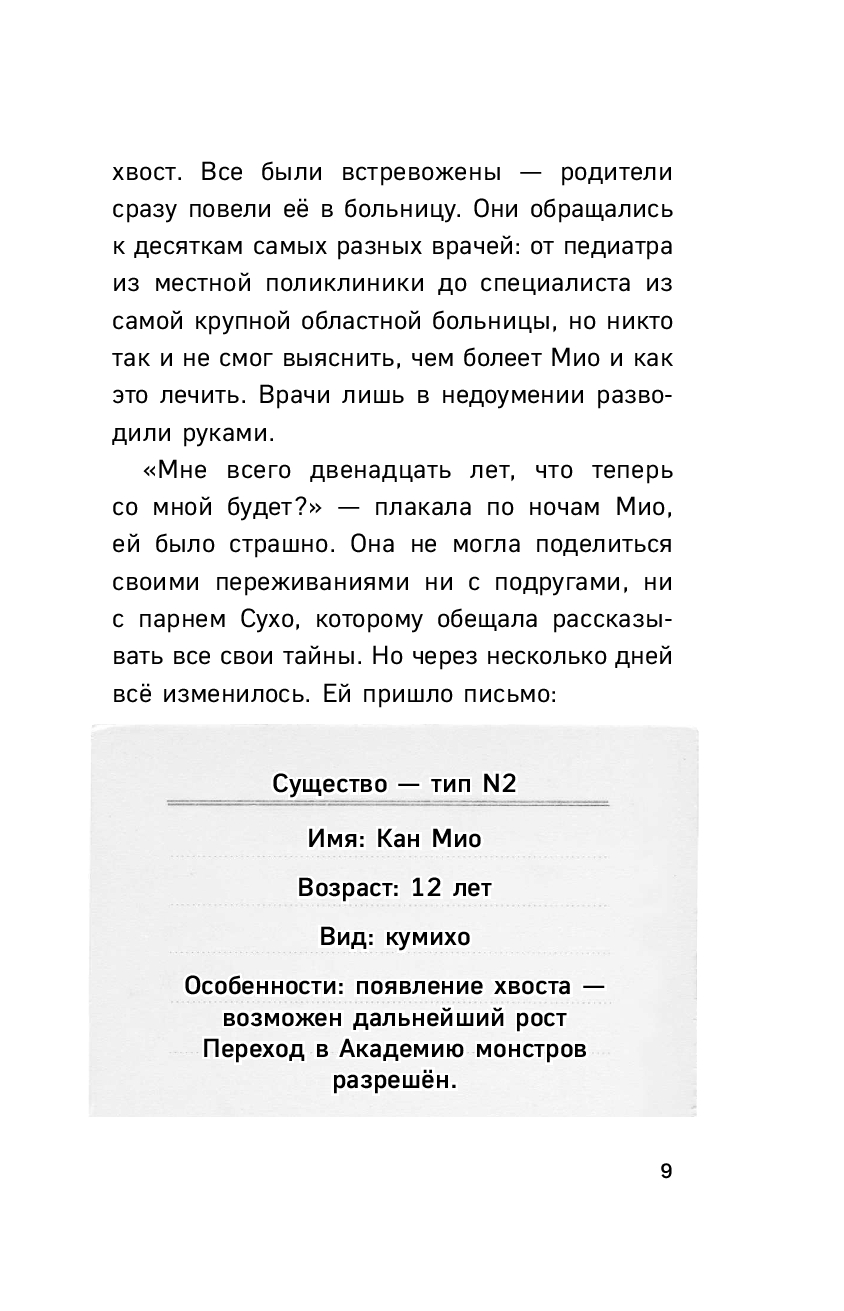 хвост. Все были встревожены — родители сразу повели её в больницу. Они обращались к десяткам самых разных врачей: от педиатра из местной поликлиники до специалиста из самой крупной областной больницы, но никто так и не смог выяснить, чем болеет Мио и как это лечить. Врачи лишь в недоумении разводили руками.

«Мне всего двенадцать лет, что теперь со мной будет?» — плакала по ночам Мио, ей было страшно. Она не могла поделиться своими переживаниями ни с подругами, ни с парнем Сухо, которому обещала рассказывать все свои тайны. Но через несколько дней всё изменилось. Ей пришло письмо:

Существо — тип N2

Имя: Кан Мио

Возраст: 12 лет

Вид: кумихо

Особенности: появление хвоста — возможен дальнейший рост
Переход в Академию монстров разрешён.

9